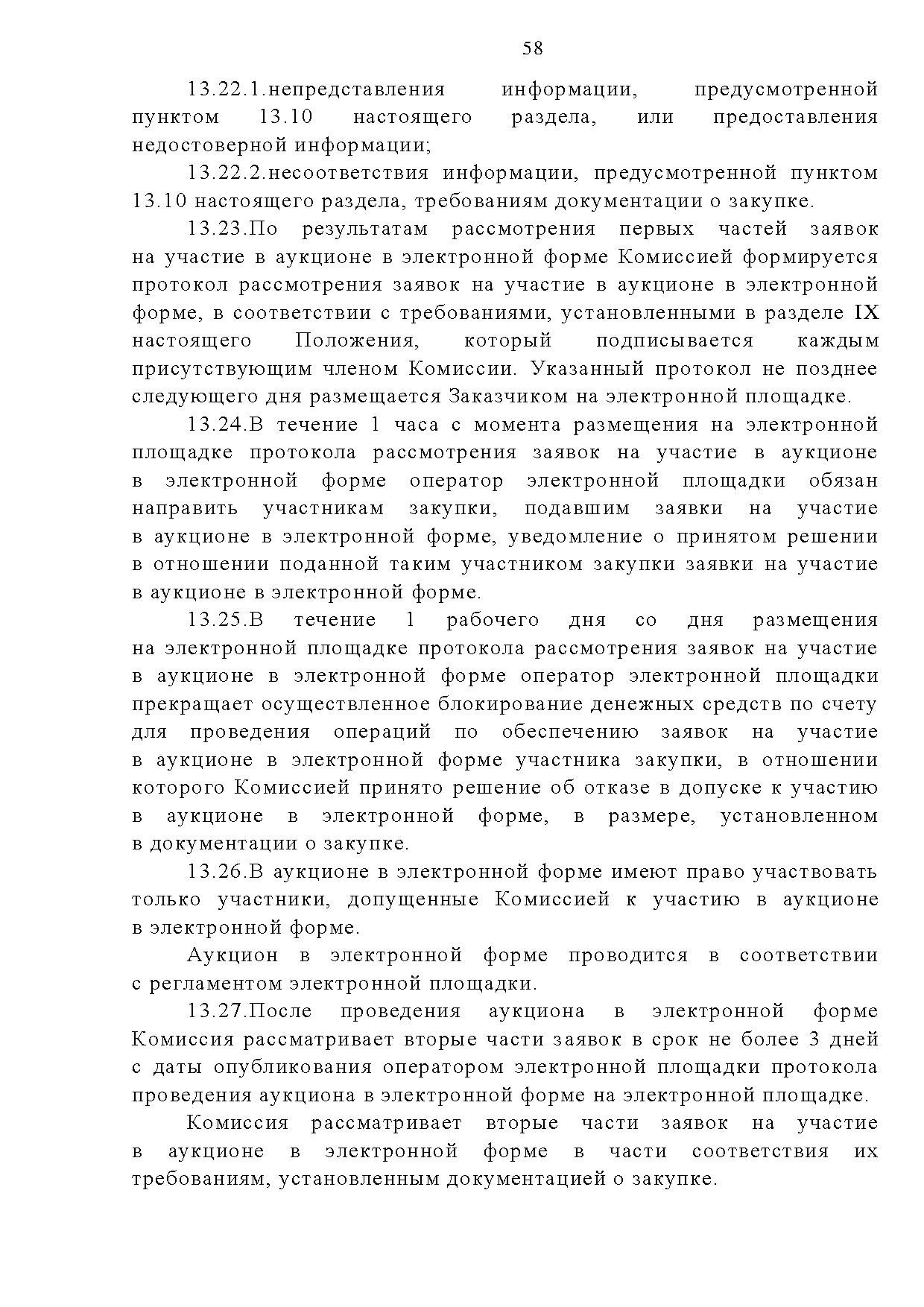 58

13.22.1.непредставления информации, предусмотренной пунктом 13.10 настоящего раздела, или предоставления недостоверной информации;

13.22.2.несоответствия информации, предусмотренной пунктом 13.10 настоящего раздела, требованиям документации о закупке.

13.23.По результатам рассмотрения первых частей заявок на участие в аукционе в электронной форме Комиссией формируется протокол рассмотрения заявок на участие в аукционе в электронной форме, в соответствии с требованиями, установленными в разделе IX настоящего Положения, который подписывается каждым присутствующим членом Комиссии. Указанный протокол не позднее следующего дня размещается Заказчиком на электронной площадке.

13.24.В течение 1 часа с момента размещения на электронной площадке протокола рассмотрения заявок на участие в аукционе в электронной форме оператор электронной площадки обязан направить участникам закупки, подавшим заявки на участие в аукционе в электронной форме, уведомление о принятом решении в отношении поданной таким участником закупки заявки на участие в аукционе в электронной форме.

13.25.В течение 1 рабочего дня со дня размещения на электронной площадке протокола рассмотрения заявок на участие в аукционе в электронной форме оператор электронной площадки прекращает осуществленное блокирование денежных средств по счету для проведения операций по обеспечению заявок на участие в аукционе в электронной форме участника закупки, в отношении которого Комиссией принято решение об отказе в допуске к участию в аукционе в электронной форме, в размере, установленном в документации о закупке.

13.26.В аукционе в электронной форме имеют право участвовать только участники, допущенные Комиссией к участию в аукционе в электронной форме.

Аукцион в электронной форме проводится в соответствии с регламентом электронной площадки.

13.27.После проведения аукциона в электронной форме Комиссия рассматривает вторые части заявок в срок не более 3 дней с даты опубликования оператором электронной площадки протокола проведения аукциона в электронной форме на электронной площадке.

Комиссия рассматривает вторые части заявок на участие в аукционе в электронной форме в части соответствия их требованиям, установленным документацией о закупке.